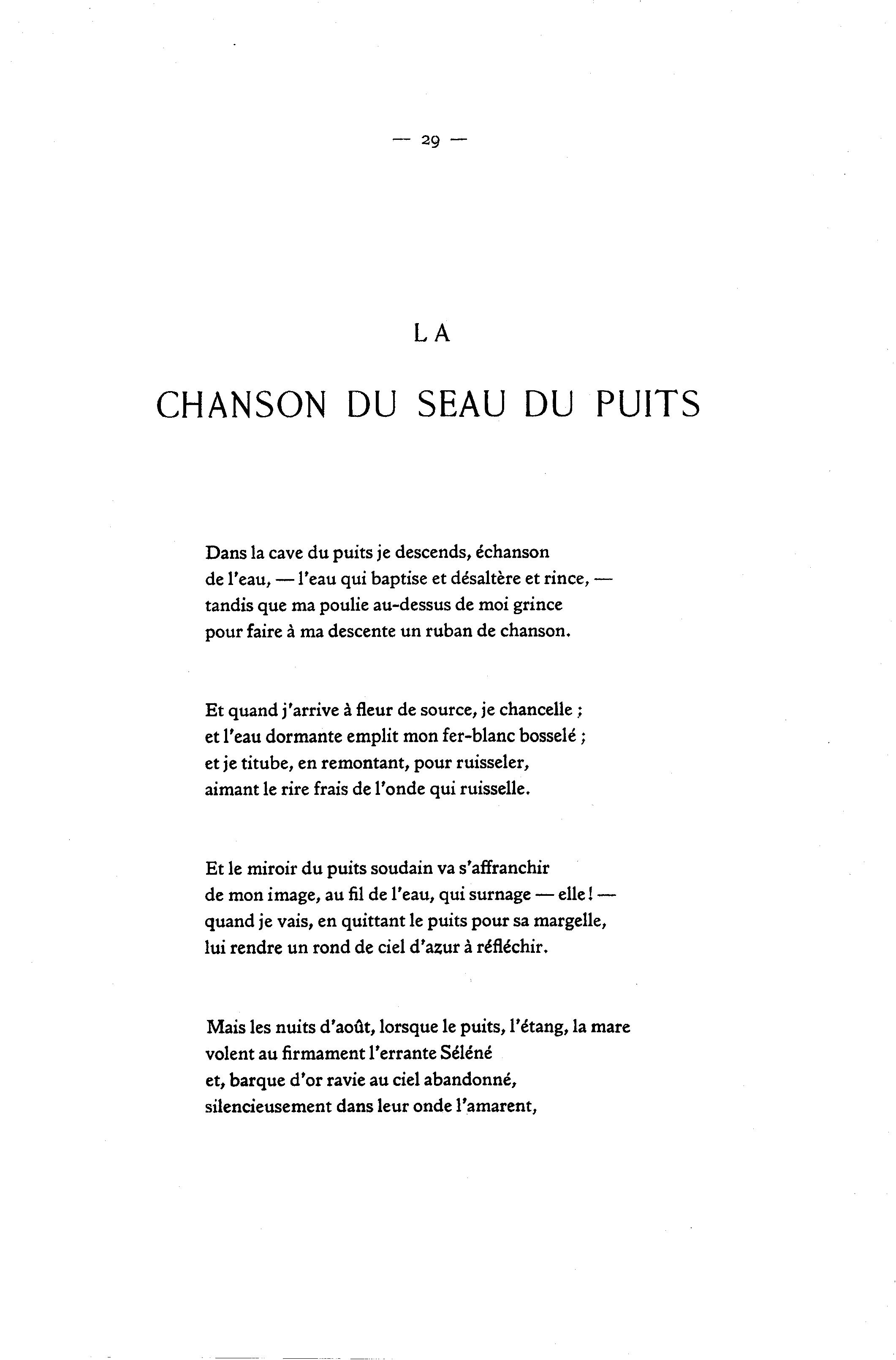 — 29 —

LA

CHANSON DU SEAU DU PUITS

Dans la cave du puits je descends, échanson
de l'eau, — l'eau qui baptise et désaltère et rince, —
tandis que ma poulie au-dessus de moi grince
pour faire à ma descente un ruban de chanson.

Et quand j'arrive à fleur de source, je chancelle ;
et l'eau dormante emplit mon fer-blanc bosselé ;
et je titube, en remontant, pour ruisseler,
aimant le rire frais de l'onde qui ruisselle.

Et le miroir du puits soudain va s'affranchir
de mon image, au fil de l'eau, qui surnage — elle ! —
quand je vais, en quittant le puits pour sa margelle,
lui rendre un rond de ciel d'azur à réfléchir.

Mais les nuits d'août, lorsque le puits, l'étang, la mare
volent au firmament l'errante Séléné
et, barque d'or ravie au ciel abandonné,
silencieusement dans leur onde l'amarent,